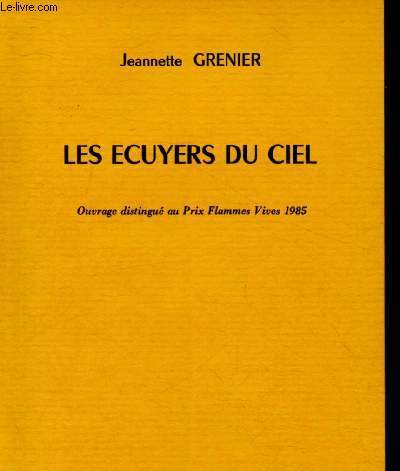 Jeannette GRENIER

LES ECUYERS DU CIEL

Ouvrage distingué au Prix Flammes Vives 1985

Le-livre.com